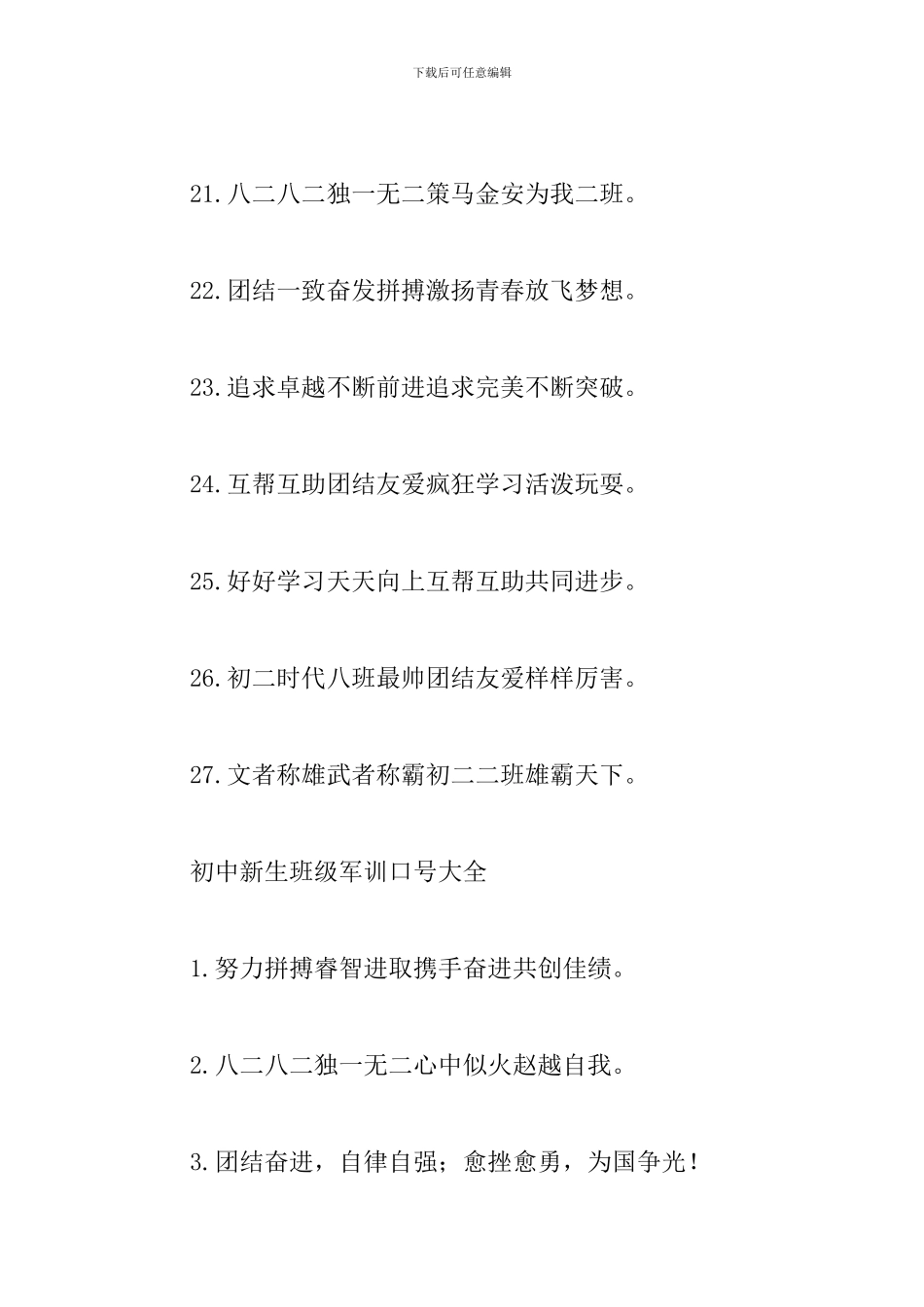 下载后可任意编辑

21.八二八二独一无二策马金安为我二班。

22.团结一致奋发拼搏激扬青春放飞梦想。

23.追求卓越不断前进追求完美不断突破。

24.互帮互助团结友爱疯狂学习活泼玩耍。

25.好好学习天天向上互帮互助共同进步。

26.初二时代八班最帅团结友爱样样厉害。

27.文者称雄武者称霸初二二班雄霸天下。

初中新生班级军训口号大全

1.努力拼搏睿智进取携手奋进共创佳绩。

2.八二八二独一无二心中似火赵越自我。

3.团结奋进，自律自强；愈挫愈勇，为国争光！